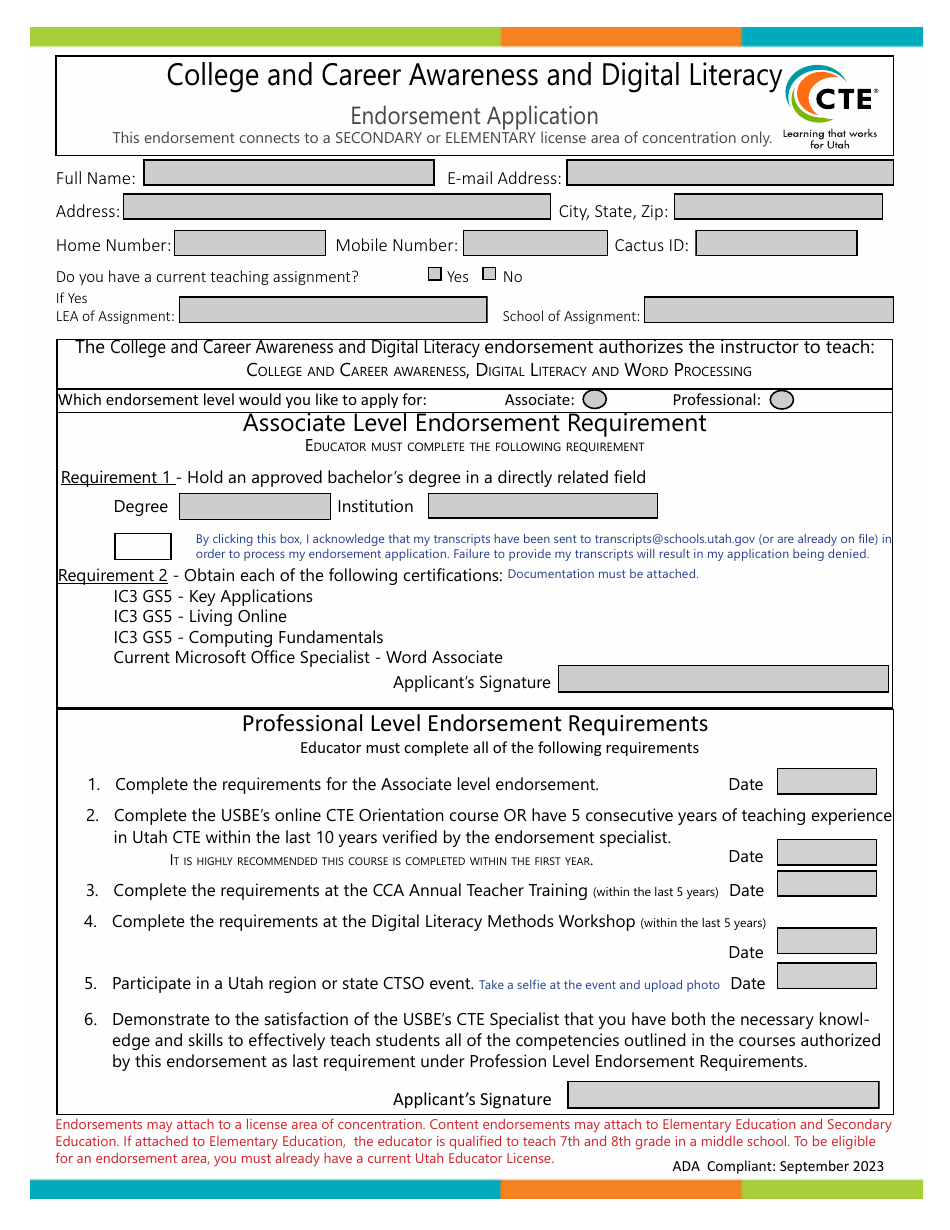 College and Career Awareness and Digital Literacy

Endorsement Application

This endorsement connects to a SECONDARY or ELEMENTARY license area of concentration only.

CTE® Learning that works for Utah

Full Name: E-mail Address:

Address: City, State, Zip:

Home Number: Mobile Number: Cactus ID:

Do you have a current teaching assignment? Yes No

If Yes
LEA of Assignment: School of Assignment:

The College and Career Awareness and Digital Literacy endorsement authorizes the instructor to teach:
College and Career awareness, Digital Literacy and Word Processing

Which endorsement level would you like to apply for: Associate: Professional:

Associate Level Endorsement Requirement

Educator must complete the following requirement

Requirement 1 - Hold an approved bachelor's degree in a directly related field

Degree Institution

By clicking this box, I acknowledge that my transcripts have been sent to transcripts@schools.utah.gov (or are already on file) in order to process my endorsement application. Failure to provide my transcripts will result in my application being denied.

Requirement 2 - Obtain each of the following certifications: Documentation must be attached.
IC3 GS5 - Key Applications
IC3 GS5 - Living Online
IC3 GS5 - Computing Fundamentals
Current Microsoft Office Specialist - Word Associate

Applicant's Signature

Professional Level Endorsement Requirements

Educator must complete all of the following requirements

1. Complete the requirements for the Associate level endorsement. Date

2. Complete the USBE's online CTE Orientation course OR have 5 consecutive years of teaching experience in Utah CTE within the last 10 years verified by the endorsement specialist.
It is highly recommended this course is completed within the first year. Date

3. Complete the requirements at the CCA Annual Teacher Training (within the last 5 years) Date

4. Complete the requirements at the Digital Literacy Methods Workshop (within the last 5 years) Date

5. Participate in a Utah region or state CTSO event. Take a selfie at the event and upload photo Date

6. Demonstrate to the satisfaction of the USBE's CTE Specialist that you have both the necessary knowledge and skills to effectively teach students all of the competencies outlined in the courses authorized by this endorsement as last requirement under Profession Level Endorsement Requirements.

Applicant's Signature

Endorsements may attach to a license area of concentration. Content endorsements may attach to Elementary Education and Secondary Education. If attached to Elementary Education, the educator is qualified to teach 7th and 8th grade in a middle school. To be eligible for an endorsement area, you must already have a current Utah Educator License.

ADA Compliant: September 2023